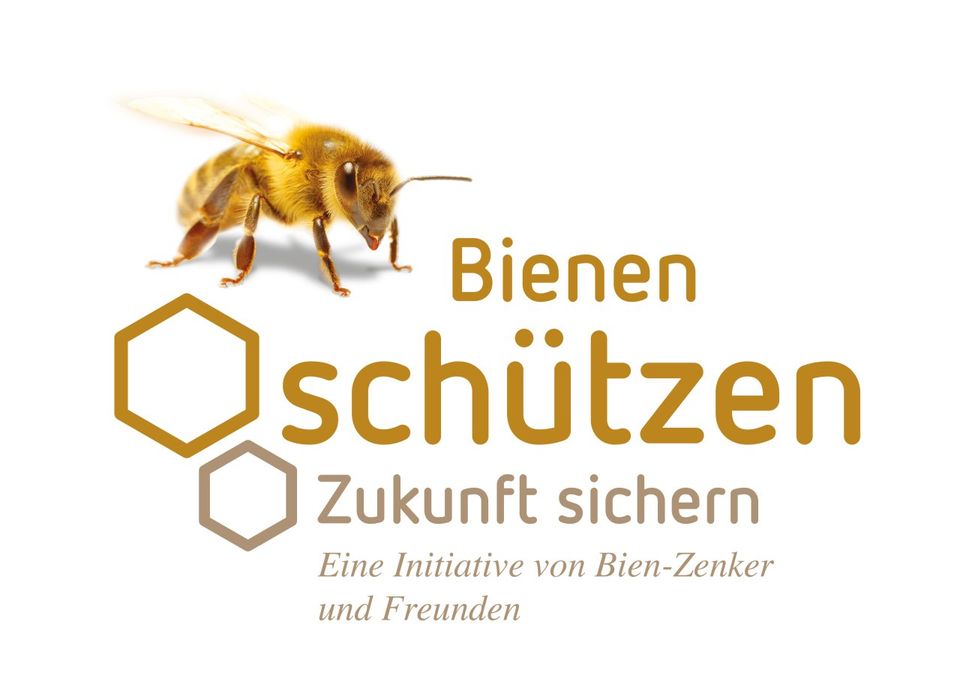 Bienen
schützen
Zukunft sichern
Eine Initiative von Bien-Zenker und Freunden